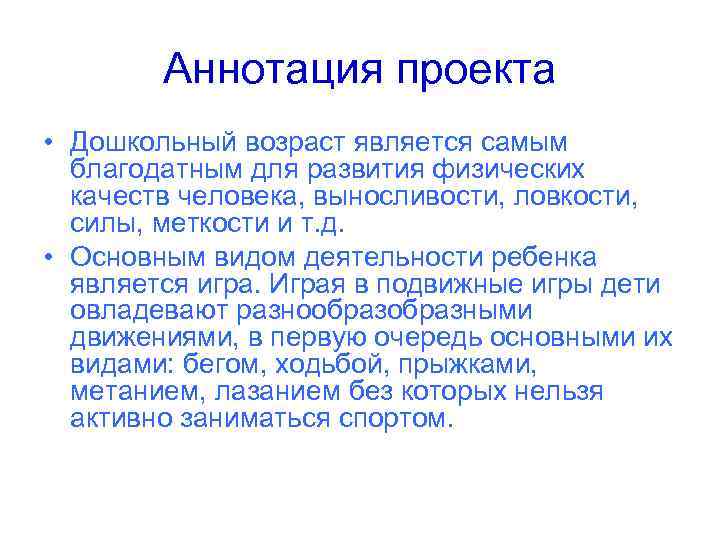 Аннотация проекта

• Дошкольный возраст является самым благодатным для развития физических качеств человека, выносливости, ловкости, силы, меткости и т.д.

• Основным видом деятельности ребенка является игра. Играя в подвижные игры дети овладевают разнообразобразными движениями, в первую очередь основными их видами: бегом, ходьбой, прыжками, метанием, лазанием без которых нельзя активно заниматься спортом.